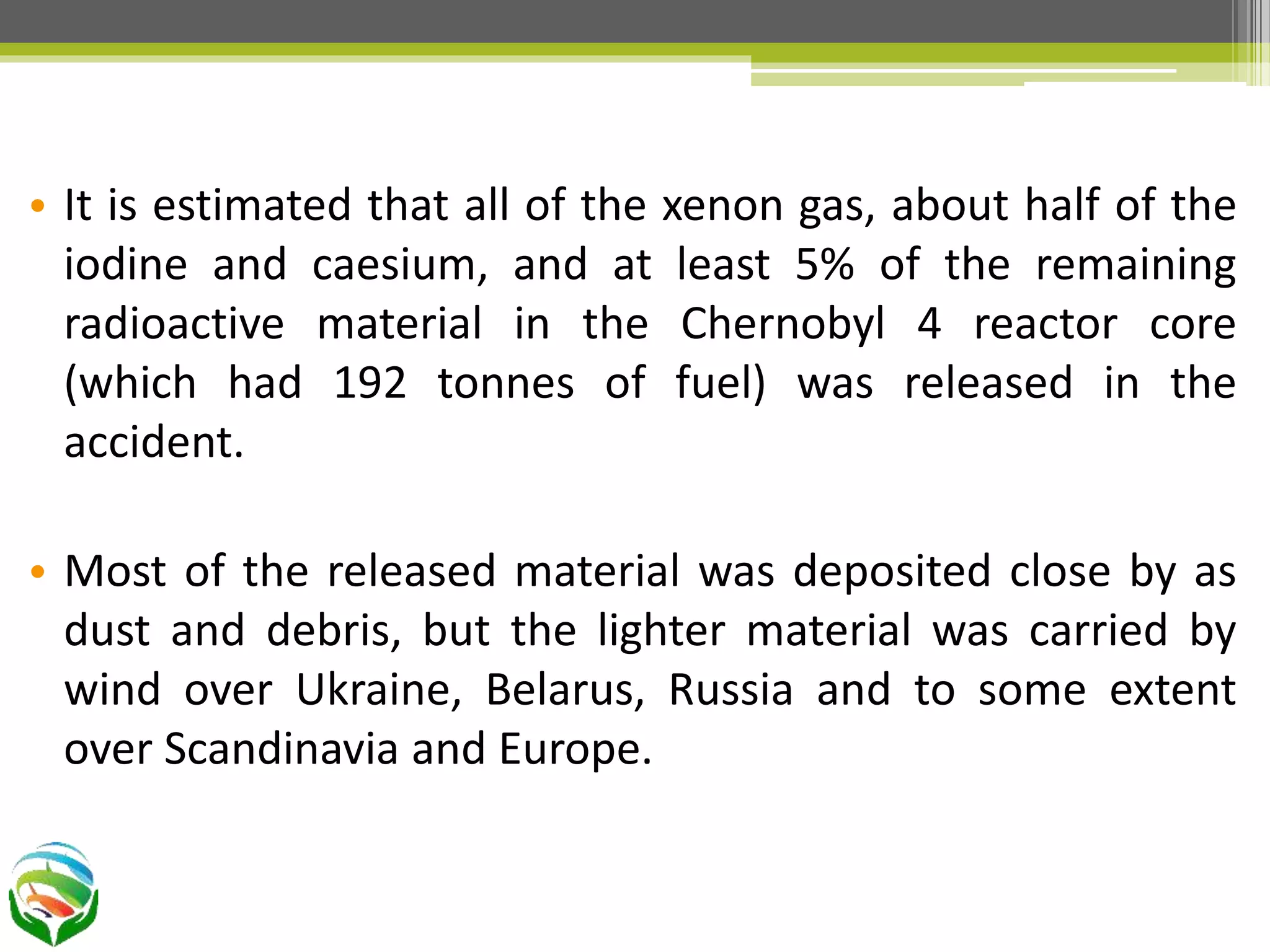 • It is estimated that all of the xenon gas, about half of the iodine and caesium, and at least 5% of the remaining radioactive material in the Chernobyl 4 reactor core (which had 192 tonnes of fuel) was released in the accident.

• Most of the released material was deposited close by as dust and debris, but the lighter material was carried by wind over Ukraine, Belarus, Russia and to some extent over Scandinavia and Europe.